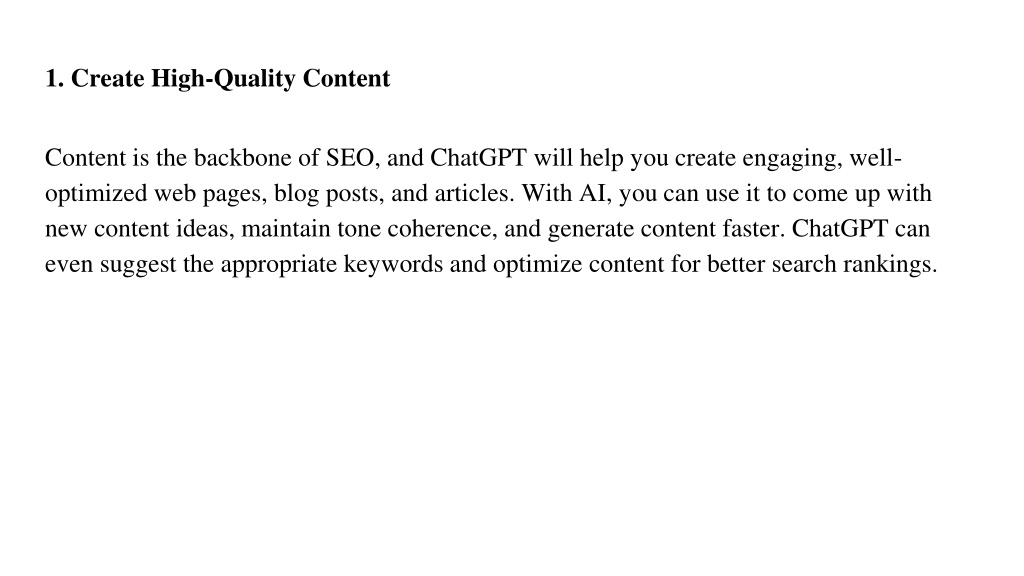 1. Create High-Quality Content

Content is the backbone of SEO, and ChatGPT will help you create engaging, well-optimized web pages, blog posts, and articles. With AI, you can use it to come up with new content ideas, maintain tone coherence, and generate content faster. ChatGPT can even suggest the appropriate keywords and optimize content for better search rankings.